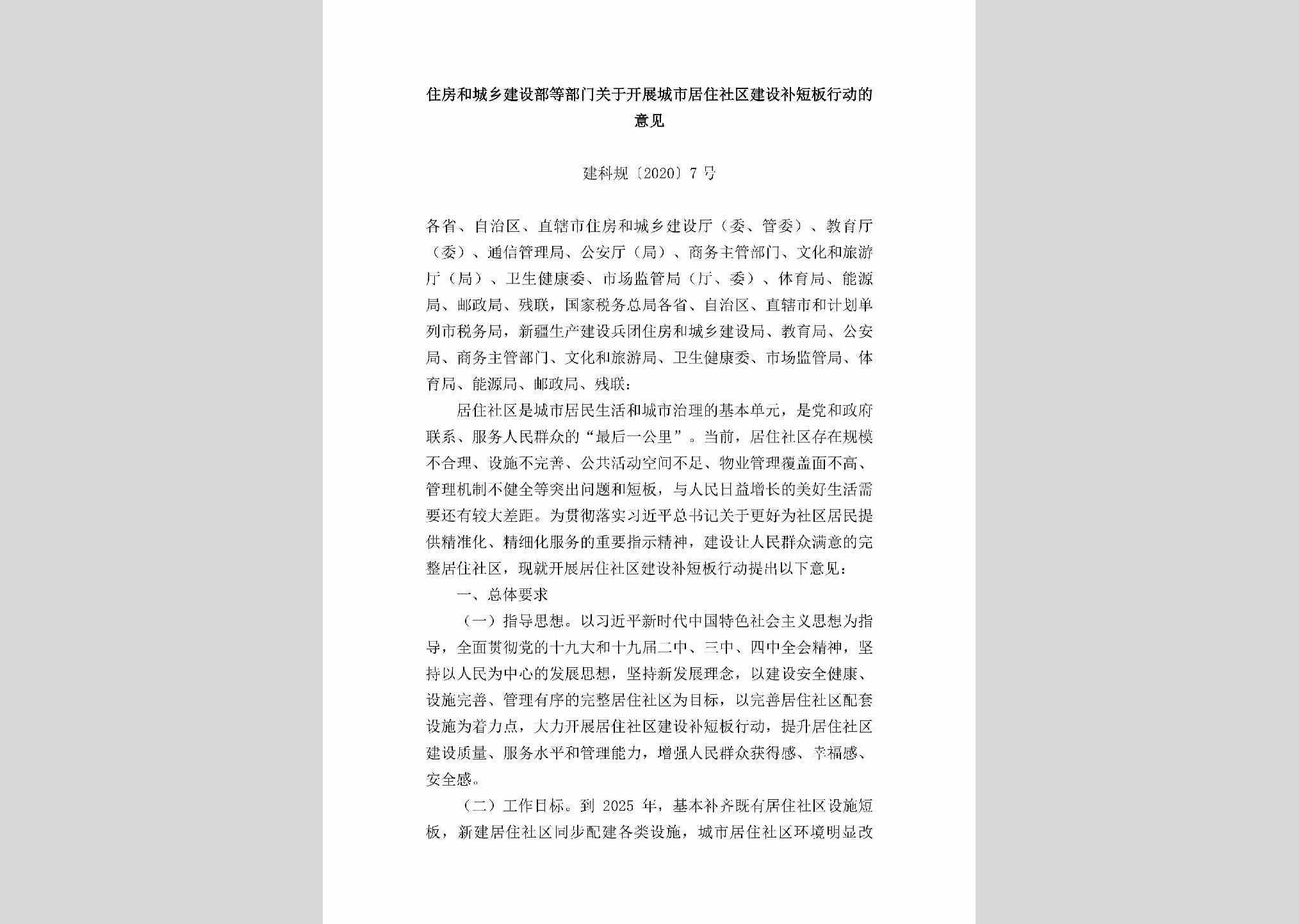 住房和城乡建设部等部门关于开展城市居住社区建设补短板行动的意见

建科规〔2020〕7号

各省、自治区、直辖市住房和城乡建设厅（委、管委）、教育厅（委）、通信管理局、公安厅（局）、商务主管部门、文化和旅游厅（局）、卫生健康委、市场监管局（厅、委）、体育局、能源局、邮政局、残联，国家税务总局各省、自治区、直辖市和计划单列市税务局，新疆生产建设兵团住房和城乡建设局、教育局、公安局、商务主管部门、文化和旅游局、卫生健康委、市场监管局、体育局、能源局、邮政局、残联：

居住社区是城市居民生活和城市治理的基本单元，是党和政府联系、服务人民群众的“最后一公里”。当前，居住社区存在规模不合理、设施不完善、公共活动空间不足、物业管理覆盖面不高、管理机制不健全等突出问题和短板，与人民日益增长的美好生活需要还有较大差距。为贯彻落实习近平总书记关于更好为社区居民提供精准化、精细化服务的重要指示精神，建设让人民群众满意的完整居住社区，现就开展居住社区建设补短板行动提出以下意见：

一、总体要求

（一）指导思想。以习近平新时代中国特色社会主义思想为指导，全面贯彻党的十九大和十九届二中、三中、四中全会精神，坚持以人民为中心的发展思想，坚持新发展理念，以建设安全健康、设施完善、管理有序的完整居住社区为目标，以完善居住社区配套设施为着力点，大力开展居住社区建设补短板行动，提升居住社区建设质量、服务水平和管理能力，增强人民群众获得感、幸福感、安全感。

（二）工作目标。到 2025 年，基本补齐既有居住社区设施短板，新建居住社区同步配建各类设施，城市居住社区环境明显改